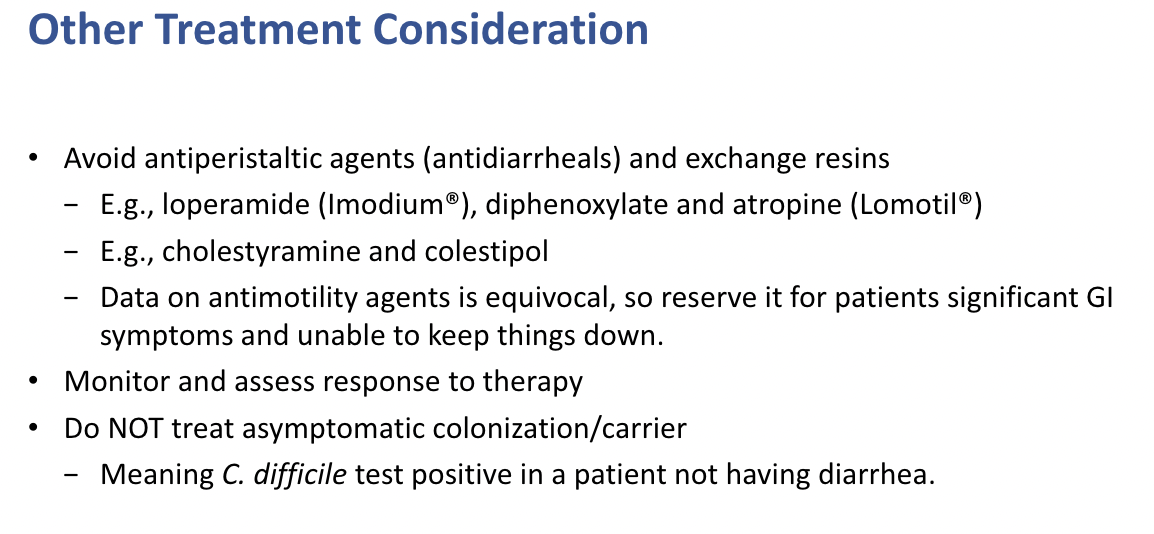 Other Treatment Consideration

• Avoid antiperistaltic agents (antidiarrheals) and exchange resins
  − E.g., loperamide (Imodium®), diphenoxylate and atropine (Lomotil®)
  − E.g., cholestyramine and colestipol
  − Data on antimotility agents is equivocal, so reserve it for patients significant GI symptoms and unable to keep things down.
• Monitor and assess response to therapy
• Do NOT treat asymptomatic colonization/carrier
  − Meaning C. difficile test positive in a patient not having diarrhea.